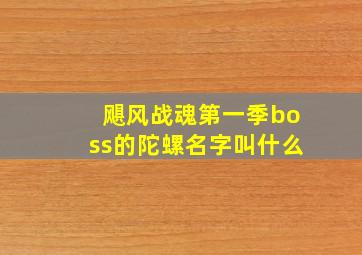 飓风战魂第一季boss的陀螺名字叫什么